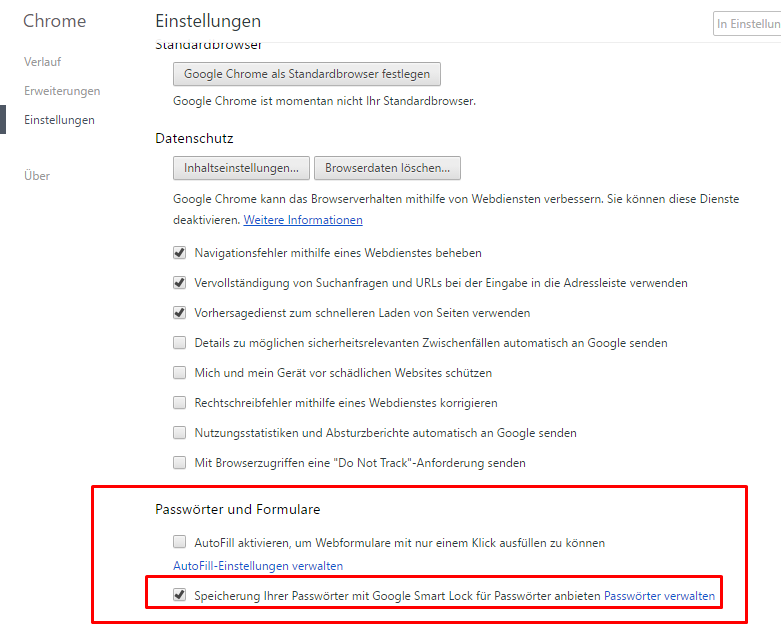 Chrome

Verlauf

Erweiterungen

Einstellungen

Über

Einstellungen

In Einstellun

Standardbrowser

Google Chrome als Standardbrowser festlegen

Google Chrome ist momentan nicht Ihr Standardbrowser.

Datenschutz

Inhaltseinstellungen...

Browserdaten löschen...

Google Chrome kann das Browserverhalten mithilfe von Webdiensten verbessern. Sie können diese Dienste deaktivieren. Weitere Informationen

Navigationsfehler mithilfe eines Webdienstes beheben

Vervollständigung von Suchanfragen und URLs bei der Eingabe in die Adressleiste verwenden

Vorhersagedienst zum schnelleren Laden von Seiten verwenden

Details zu möglichen sicherheitsrelevanten Zwischenfällen automatisch an Google senden

Mich und mein Gerät vor schädlichen Websites schützen

Rechtschreibfehler mithilfe eines Webdienstes korrigieren

Nutzungsstatistiken und Absturzberichte automatisch an Google senden

Mit Browserzugriffen eine "Do Not Track"-Anforderung senden

Passwörter und Formulare

AutoFill aktivieren, um Webformulare mit nur einem Klick ausfüllen zu können

AutoFill-Einstellungen verwalten

Speicherung Ihrer Passwörter mit Google Smart Lock für Passwörter anbieten Passwörter verwalten